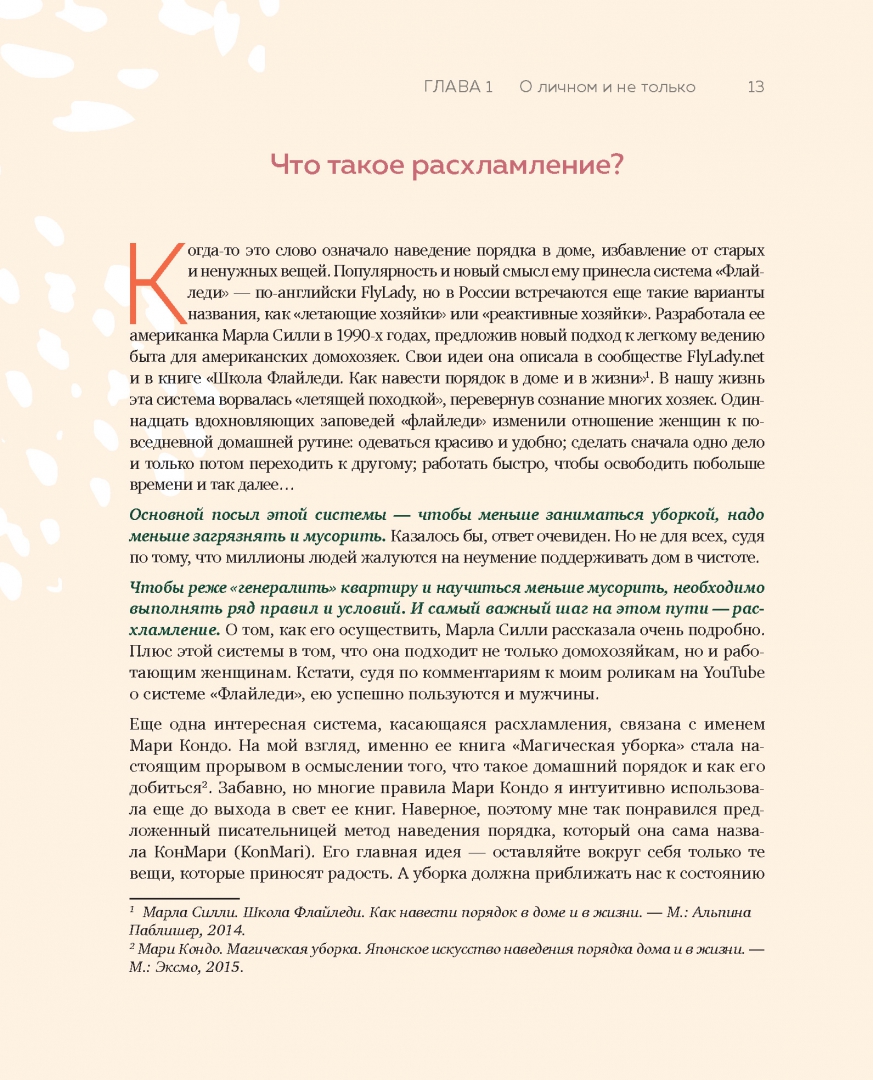 ГЛАВА 1 О личном и не только 13

Что такое расхламление?

Когда-то это слово означало наведение порядка в доме, избавление от старых и ненужных вещей. Популярность и новый смысл ему принесла система «Флайледи» — по-английски FlyLady, но в России встречаются еще такие варианты названия, как «летающие хозяйки» или «реактивные хозяйки». Разработала ее американка Марла Силли в 1990-х годах, предложив новый подход к легкому ведению быта для американских домохозяек. Свои идеи она описала в сообществе FlyLady.net и в книге «Школа Флайледи. Как навести порядок в доме и в жизни»$^1$. В нашу жизнь эта система ворвалась «летящей походкой», перевернув сознание многих хозяек. Одиннадцать вдохновляющих заповедей «флайледи» изменили отношение женщин к повседневной домашней рутине: одеваться красиво и удобно; сделать сначала одно дело и только потом переходить к другому; работать быстро, чтобы освободить побольше времени и так далее…

Основной посыл этой системы — чтобы меньше заниматься уборкой, надо меньше загрязнять и мусорить. Казалось бы, ответ очевиден. Но не для всех, судя по тому, что миллионы людей жалуются на неумение поддерживать дом в чистоте.

Чтобы реже «генералить» квартиру и научиться меньше мусорить, необходимо выполнять ряд правил и условий. И самый важный шаг на этом пути — расхламление. О том, как его осуществить, Марла Силли рассказала очень подробно. Плюс этой системы в том, что она подходит не только домохозяйкам, но и работающим женщинам. Кстати, судя по комментариям к моим роликам на YouTube о системе «Флайледи», ею успешно пользуются и мужчины.

Еще одна интересная система, касающаяся расхламления, связана с именем Мари Кондо. На мой взгляд, именно ее книга «Магическая уборка» стала настоящим прорывом в осмыслении того, что такое домашний порядок и как его добиться$^2$. Забавно, но многие правила Мари Кондо я интуитивно использовала еще до выхода в свет ее книг. Наверное, поэтому мне так понравился предложенный писательницей метод наведения порядка, который она сама назвала КонМари (KonMari). Его главная идея — оставляйте вокруг себя только те вещи, которые приносят радость. А уборка должна приближать нас к состоянию

$^1$ Марла Силли. Школа Флайледи. Как навести порядок в доме и в жизни. — М.: Альпина Паблишер, 2014.
$^2$ Мари Кондо. Магическая уборка. Японское искусство наведения порядка дома и в жизни. — М.: Эксмо, 2015.